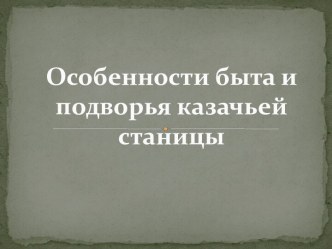 Особенности быта и подворья казачьей станицы